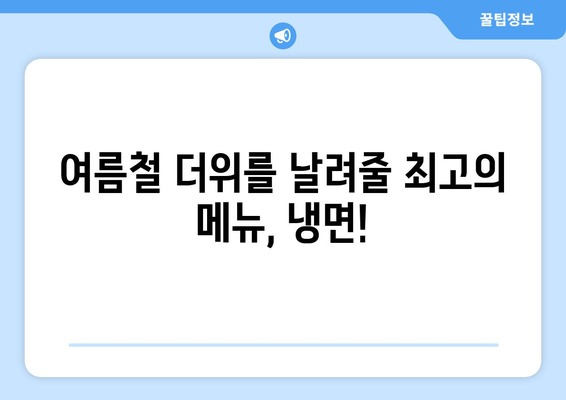 꿀팁정보

여름철 더위를 날려줄 최고의 메뉴, 냉면!